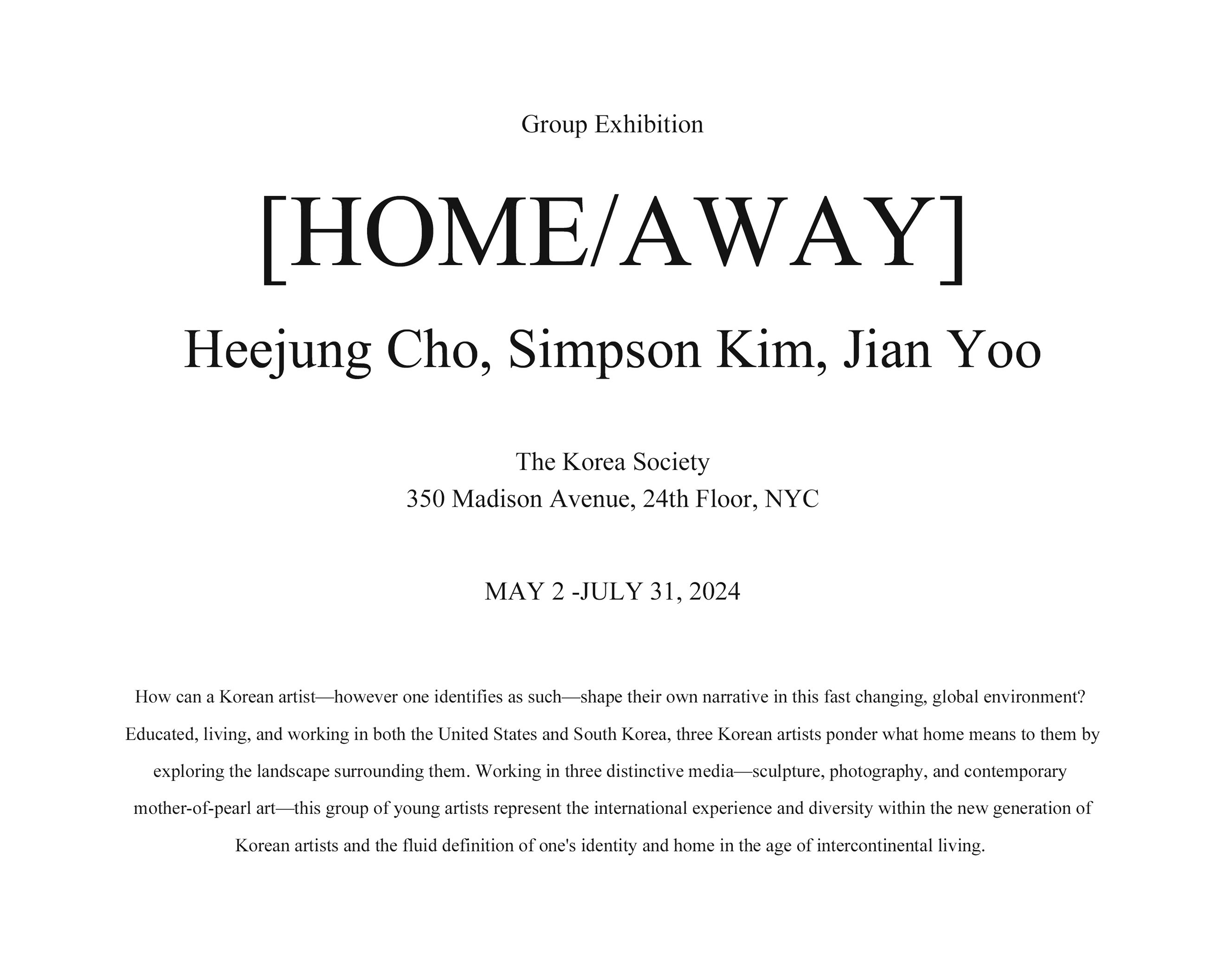 Group Exhibition

[HOME/AWAY]

Heejung Cho, Simpson Kim, Jian Yoo

The Korea Society
350 Madison Avenue, 24th Floor, NYC

MAY 2 -JULY 31, 2024

How can a Korean artist—however one identifies as such—shape their own narrative in this fast changing, global environment? Educated, living, and working in both the United States and South Korea, three Korean artists ponder what home means to them by exploring the landscape surrounding them. Working in three distinctive media—sculpture, photography, and contemporary mother-of-pearl art—this group of young artists represent the international experience and diversity within the new generation of Korean artists and the fluid definition of one's identity and home in the age of intercontinental living.